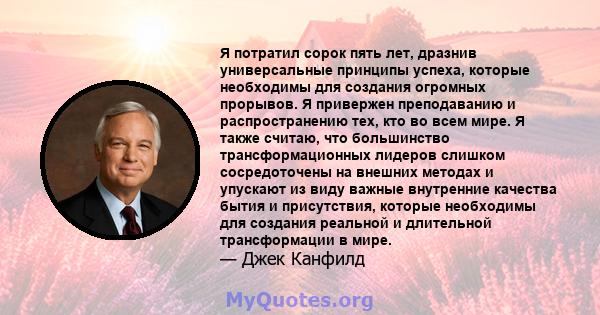 Я потратил сорок пять лет, дразнив универсальные принципы успеха, которые необходимы для создания огромных прорывов. Я привержен преподаванию и распространению тех, кто во всем мире. Я также считаю, что большинство трансформационных лидеров слишком сосредоточены на внешних методах и упускают из виду важные внутренние качества бытия и присутствия, которые необходимы для создания реальной и длительной трансформации в мире.
— Джек Канфилд

MyQuotes.org